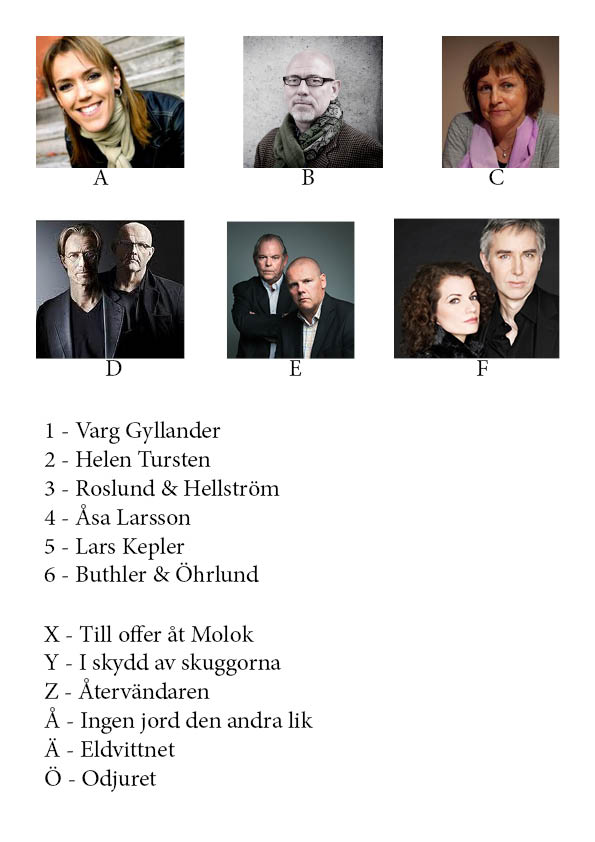 A

B

C

D

E

F

1 - Varg Gyllander
2 - Helen Tursten
3 - Roslund & Hellström
4 - Åsa Larsson
5 - Lars Kepler
6 - Buthler & Öhrlund

X - Till offer åt Molok
Y - I skydd av skuggorna
Z - Återvändaren
Å - Ingen jord den andra lik
Ä - Eldvittnet
Ö - Odjuret